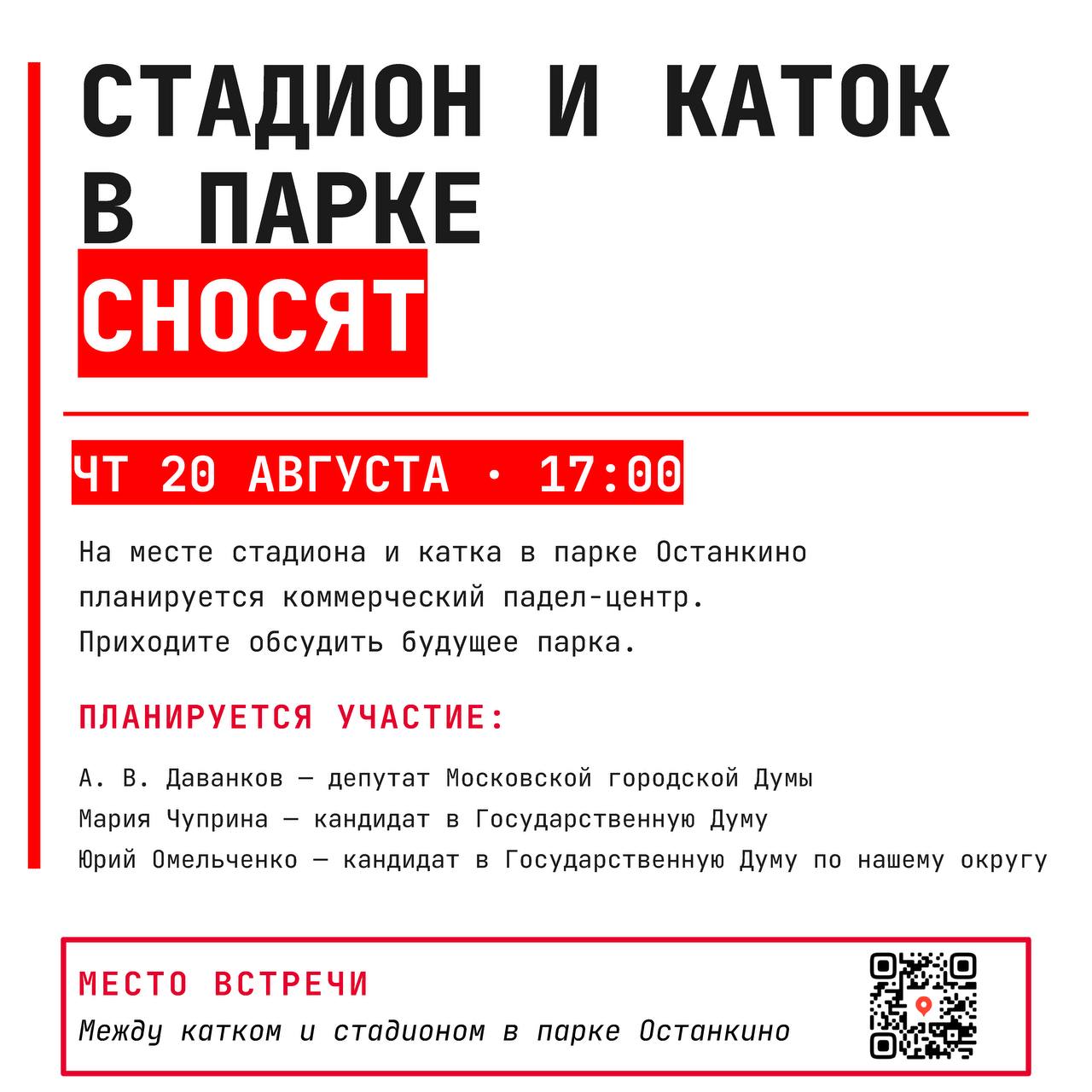 СТАДИОН И КАТОК
В ПАРКЕ
СНОСЯТ

ЧТ 20 АВГУСТА · 17:00

На месте стадиона и катка в парке Останкино планируется коммерческий падел-центр. Приходите обсудить будущее парка.

ПЛАНИРУЕТСЯ УЧАСТИЕ:

А. В. Даванков — депутат Московской городской Думы
Мария Чуприна — кандидат в Государственную Думу
Юрий Омельченко — кандидат в Государственную Думу по нашему округу

МЕСТО ВСТРЕЧИ
Между катком и стадионом в парке Останкино